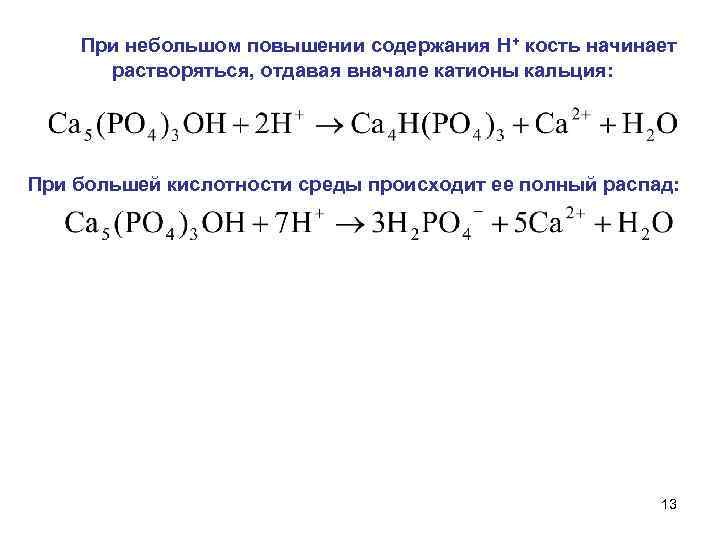 При небольшом повышении содержания $H^+$ кость начинает растворяться, отдавая вначале катионы кальция:

$Ca_5(PO_4)_3OH + 2H^+ \rightarrow Ca_4H(PO_4)_3 + Ca^{2+} + H_2O$

При большей кислотности среды происходит ее полный распад:

$Ca_5(PO_4)_3OH + 7H^+ \rightarrow 3H_2PO_4^- + 5Ca^{2+} + H_2O$

13